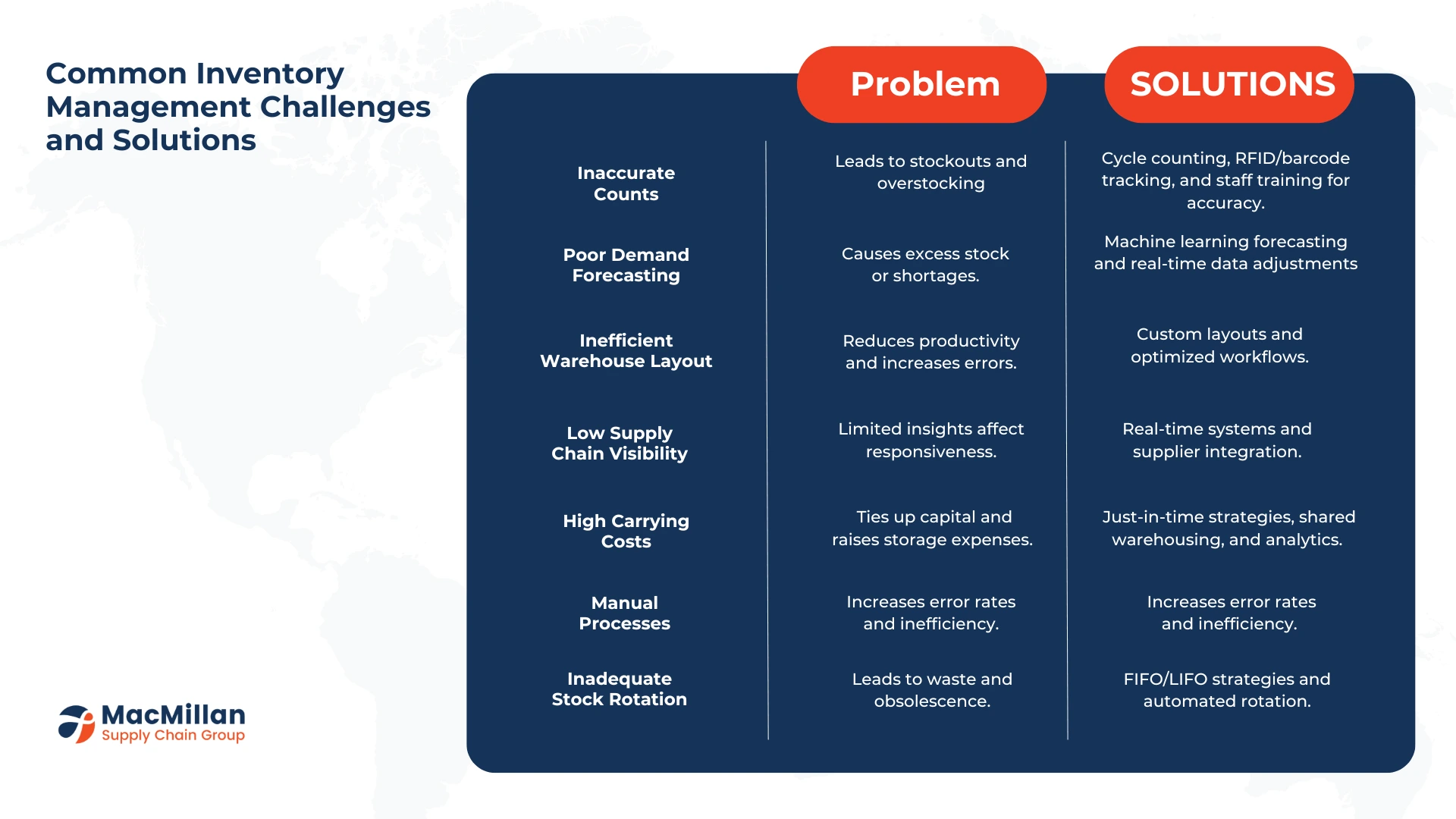 Common Inventory Management Challenges and Solutions

| | Problem | SOLUTIONS |
|---|---|---|
| Inaccurate Counts | Leads to stockouts and overstocking | Cycle counting, RFID/barcode tracking, and staff training for accuracy. |
| Poor Demand Forecasting | Causes excess stock or shortages. | Machine learning forecasting and real-time data adjustments |
| Inefficient Warehouse Layout | Reduces productivity and increases errors. | Custom layouts and optimized workflows. |
| Low Supply Chain Visibility | Limited insights affect responsiveness. | Real-time systems and supplier integration. |
| High Carrying Costs | Ties up capital and raises storage expenses. | Just-in-time strategies, shared warehousing, and analytics. |
| Manual Processes | Increases error rates and inefficiency. | Increases error rates and inefficiency. |
| Inadequate Stock Rotation | Leads to waste and obsolescence. | FIFO/LIFO strategies and automated rotation. |

MacMillan
Supply Chain Group